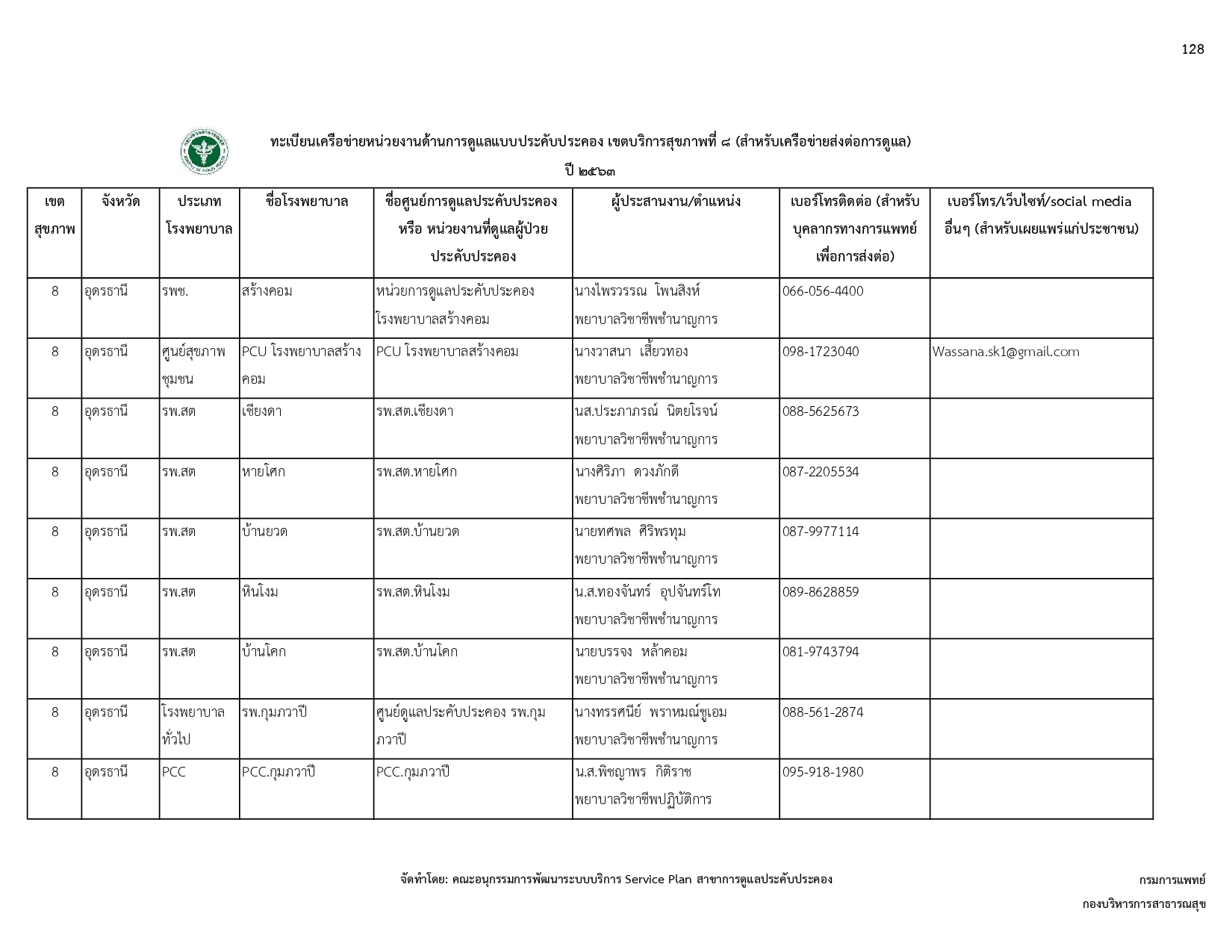 128

ทะเบียนเครือข่ายหน่วยงานด้านการดูแลแบบประคับประคอง เขตบริการสุขภาพที่ ๘ (สำหรับเครือข่ายส่งต่อการดูแล)

ปี ๒๕๖๓

| เขตสุขภาพ | จังหวัด | ประเภทโรงพยาบาล | ชื่อโรงพยาบาล | ชื่อศูนย์การดูแลประคับประคอง หรือ หน่วยงานที่ดูแลผู้ป่วยประคับประคอง | ผู้ประสานงาน/ตำแหน่ง | เบอร์โทรติดต่อ (สำหรับบุคลากรทางการแพทย์เพื่อการส่งต่อ) | เบอร์โทร/เว็บไซท์/social media อื่นๆ (สำหรับเผยแพร่แก่ประชาชน) |
|---|---|---|---|---|---|---|---|
| 8 | อุดรธานี | รพช. | สร้างคอม | หน่วยการดูแลประคับประคอง โรงพยาบาลสร้างคอม | นางไพรวรรณ โพนสิงห์ พยาบาลวิชาชีพชำนาญการ | 066-056-4400 | |
| 8 | อุดรธานี | ศูนย์สุขภาพชุมชน | PCU โรงพยาบาลสร้างคอม | PCU โรงพยาบาลสร้างคอม | นางวาสนา เสี้ยวทอง พยาบาลวิชาชีพชำนาญการ | 098-1723040 | Wassana.sk1@gmail.com |
| 8 | อุดรธานี | รพ.สต | เชียงดา | รพ.สต.เชียงดา | นส.ประภาภรณ์ นิตยโรจน์ พยาบาลวิชาชีพชำนาญการ | 088-5625673 | |
| 8 | อุดรธานี | รพ.สต | หายโศก | รพ.สต.หายโศก | นางศิริภา ดวงภักดี พยาบาลวิชาชีพชำนาญการ | 087-2205534 | |
| 8 | อุดรธานี | รพ.สต | บ้านยวด | รพ.สต.บ้านยวด | นายทศพล ศิริพรทุม พยาบาลวิชาชีพชำนาญการ | 087-9977114 | |
| 8 | อุดรธานี | รพ.สต | หินโงม | รพ.สต.หินโงม | น.ส.ทองจันทร์ อุปจันทร์โท พยาบาลวิชาชีพชำนาญการ | 089-8628859 | |
| 8 | อุดรธานี | รพ.สต | บ้านโคก | รพ.สต.บ้านโคก | นายบรรจง หล้าคอม พยาบาลวิชาชีพชำนาญการ | 081-9743794 | |
| 8 | อุดรธานี | โรงพยาบาลทั่วไป | รพ.กุมภวาปี | ศูนย์ดูแลประคับประคอง รพ.กุมภวาปี | นางทรรศนีย์ พราหมณ์ชูเอม พยาบาลวิชาชีพชำนาญการ | 088-561-2874 | |
| 8 | อุดรธานี | PCC | PCC.กุมภวาปี | PCC.กุมภวาปี | น.ส.พิชญาพร กิติราช พยาบาลวิชาชีพปฏิบัติการ | 095-918-1980 | |

จัดทำโดย: คณะอนุกรรมการพัฒนาระบบบริการ Service Plan สาขาการดูแลประคับประคอง

กรมการแพทย์
กองบริหารการสาธารณสุข